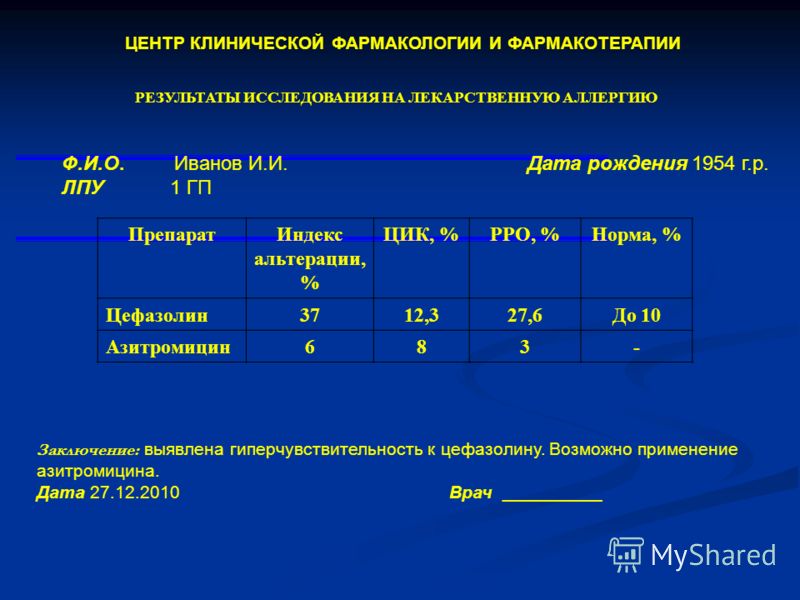 ЦЕНТР КЛИНИЧЕСКОЙ ФАРМАКОЛОГИИ И ФАРМАКОТЕРАПИИ

РЕЗУЛЬТАТЫ ИССЛЕДОВАНИЯ НА ЛЕКАРСТВЕННУЮ АЛЛЕРГИЮ

Ф.И.О. Иванов И.И. Дата рождения 1954 г.р.
ЛПУ 1 ГП

| Препарат | Индекс альтерации, % | ЦИК, % | РРО, % | Норма, % |
|---|---|---|---|---|
| Цефазолин | 37 | 12,3 | 27,6 | До 10 |
| Азитромицин | 6 | 8 | 3 | - |

Заключение: выявлена гиперчувствительность к цефазолину. Возможно применение азитромицина.
Дата 27.12.2010 Врач ___________

MyShared